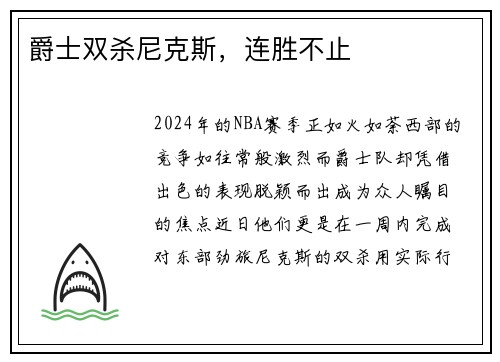 爵士双杀尼克斯，连胜不止

2024年的NBA赛季正如火如荼西部的竞争如往常般激烈而爵士队却凭借出色的表现脱颖而出成为众人瞩目的焦点近日他们更是在一周内完成对东部劲旅尼克斯的双杀用实际行